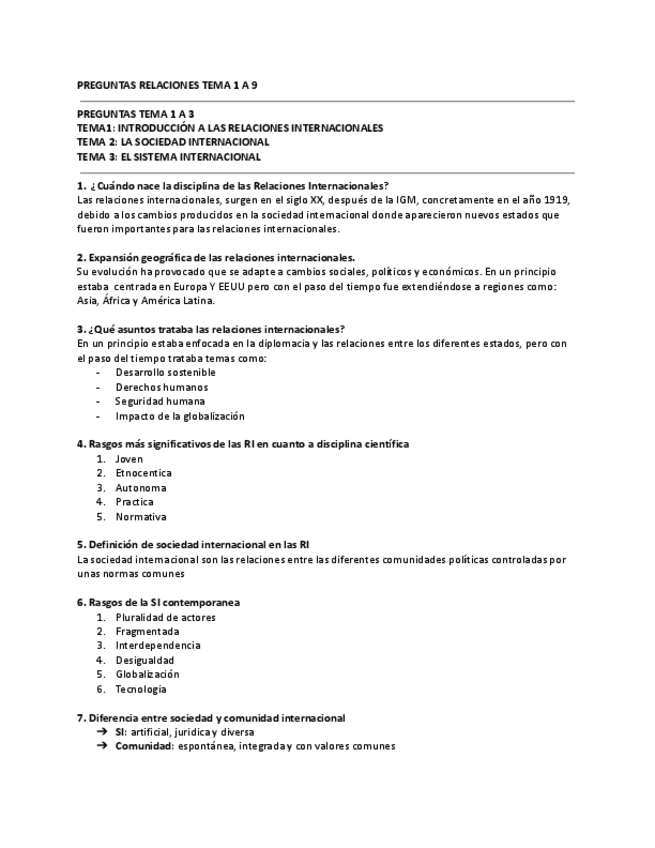 PREGUNTAS RELACIONES TEMA 1 A 9

PREGUNTAS TEMA 1 A 3
TEMA1: INTRODUCCIÓN A LAS RELACIONES INTERNACIONALES
TEMA 2: LA SOCIEDAD INTERNACIONAL
TEMA 3: EL SISTEMA INTERNACIONAL

1. ¿Cuándo nace la disciplina de las Relaciones Internacionales?
Las relaciones internacionales, surgen en el siglo XX, después de la IGM, concretamente en el año 1919, debido a los cambios producidos en la sociedad internacional donde aparecieron nuevos estados que fueron importantes para las relaciones internacionales.

2. Expansión geográfica de las relaciones internacionales.
Su evolución ha provocado que se adapte a cambios sociales, políticos y económicos. En un principio estaba centrada en Europa Y EEUU pero con el paso del tiempo fue extendiéndose a regiones como: Asia, África y América Latina.

3. ¿Qué asuntos trataba las relaciones internacionales?
En un principio estaba enfocada en la diplomacia y las relaciones entre los diferentes estados, pero con el paso del tiempo trataba temas como:
- Desarrollo sostenible
- Derechos humanos
- Seguridad humana
- Impacto de la globalización

4. Rasgos más significativos de las RI en cuanto a disciplina científica
1. Joven
2. Etnocentica
3. Autonoma
4. Practica
5. Normativa

5. Definición de sociedad internacional en las RI
La sociedad internacional son las relaciones entre las diferentes comunidades políticas controladas por unas normas comunes

6. Rasgos de la SI contemporanea
1. Pluralidad de actores
2. Fragmentada
3. Interdependencia
4. Desigualdad
5. Globalización
6. Tecnologia

7. Diferencia entre sociedad y comunidad internacional
➔ SI: artificial, juridica y diversa
➔ Comunidad: espontánea, integrada y con valores comunes